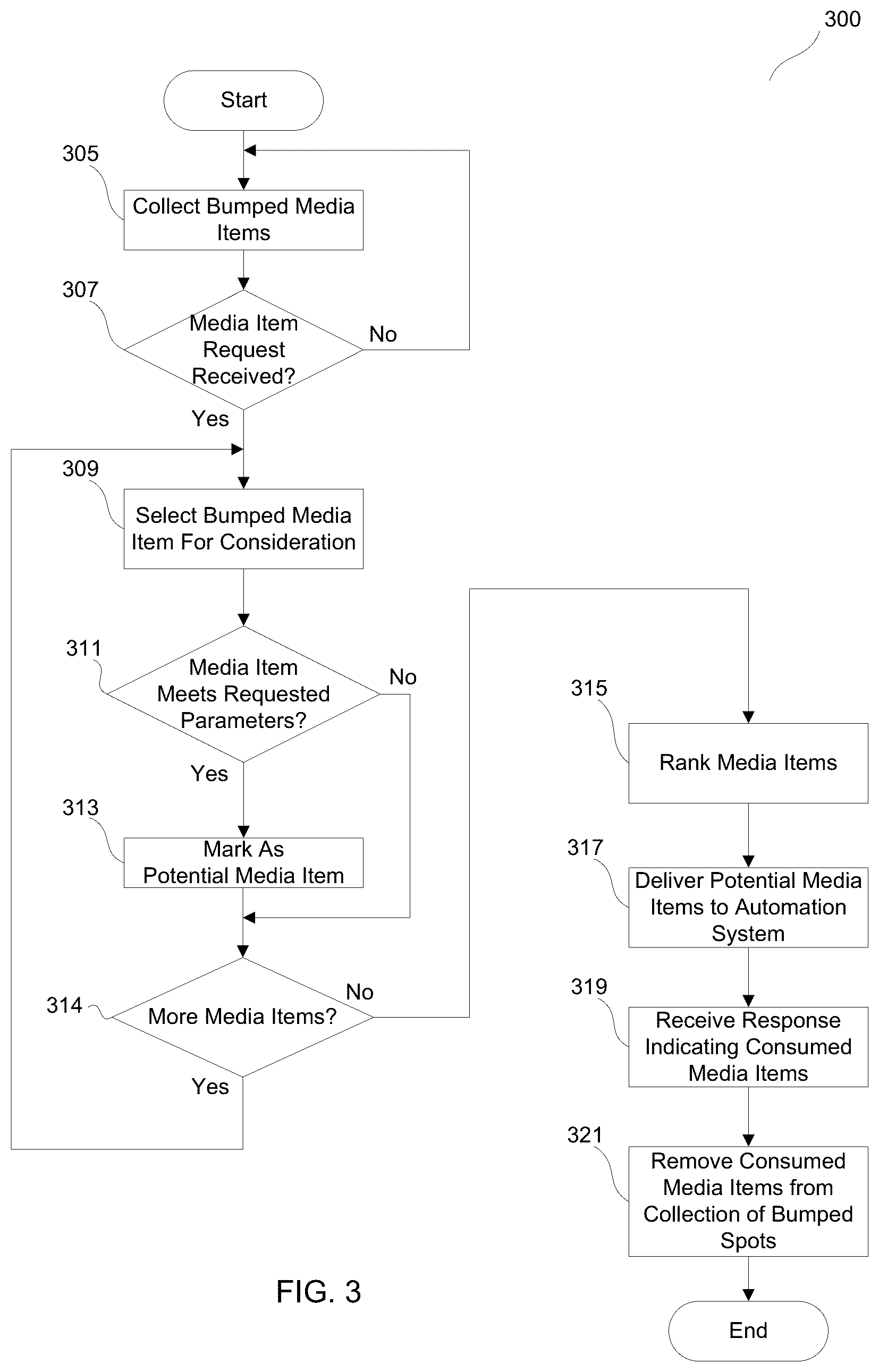 300

Start

305
Collect Bumped Media Items

307
Media Item Request Received?
No
Yes

309
Select Bumped Media Item For Consideration

311
Media Item Meets Requested Parameters?
No
Yes

313
Mark As Potential Media Item

314
More Media Items?
No
Yes

315
Rank Media Items

317
Deliver Potential Media Items to Automation System

319
Receive Response Indicating Consumed Media Items

321
Remove Consumed Media Items from Collection of Bumped Spots

End

FIG. 3